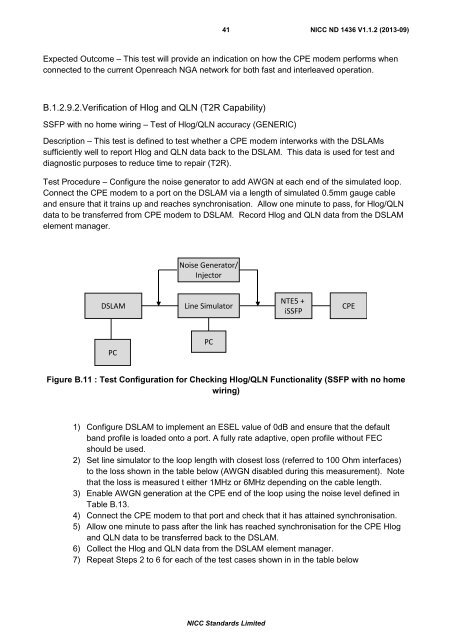 41 NICC ND 1436 V1.1.2 (2013-09)

Expected Outcome – This test will provide an indication on how the CPE modem performs when connected to the current Openreach NGA network for both fast and interleaved operation.

B.1.2.9.2.Verification of Hlog and QLN (T2R Capability)

SSFP with no home wiring – Test of Hlog/QLN accuracy (GENERIC)

Description – This test is defined to test whether a CPE modem interworks with the DSLAMs sufficiently well to report Hlog and QLN data back to the DSLAM. This data is used for test and diagnostic purposes to reduce time to repair (T2R).

Test Procedure – Configure the noise generator to add AWGN at each end of the simulated loop. Connect the CPE modem to a port on the DSLAM via a length of simulated 0.5mm gauge cable and ensure that it trains up and reaches synchronisation. Allow one minute to pass, for Hlog/QLN data to be transferred from CPE modem to DSLAM. Record Hlog and QLN data from the DSLAM element manager.

Noise Generator/ Injector

DSLAM

Line Simulator

NTE5 + iSSFP

CPE

PC

PC

Figure B.11 : Test Configuration for Checking Hlog/QLN Functionality (SSFP with no home wiring)

1) Configure DSLAM to implement an ESEL value of 0dB and ensure that the default band profile is loaded onto a port. A fully rate adaptive, open profile without FEC should be used.
2) Set line simulator to the loop length with closest loss (referred to 100 Ohm interfaces) to the loss shown in the table below (AWGN disabled during this measurement). Note that the loss is measured t either 1MHz or 6MHz depending on the cable length.
3) Enable AWGN generation at the CPE end of the loop using the noise level defined in Table B.13.
4) Connect the CPE modem to that port and check that it has attained synchronisation.
5) Allow one minute to pass after the link has reached synchronisation for the CPE Hlog and QLN data to be transferred back to the DSLAM.
6) Collect the Hlog and QLN data from the DSLAM element manager.
7) Repeat Steps 2 to 6 for each of the test cases shown in in the table below

NICC Standards Limited